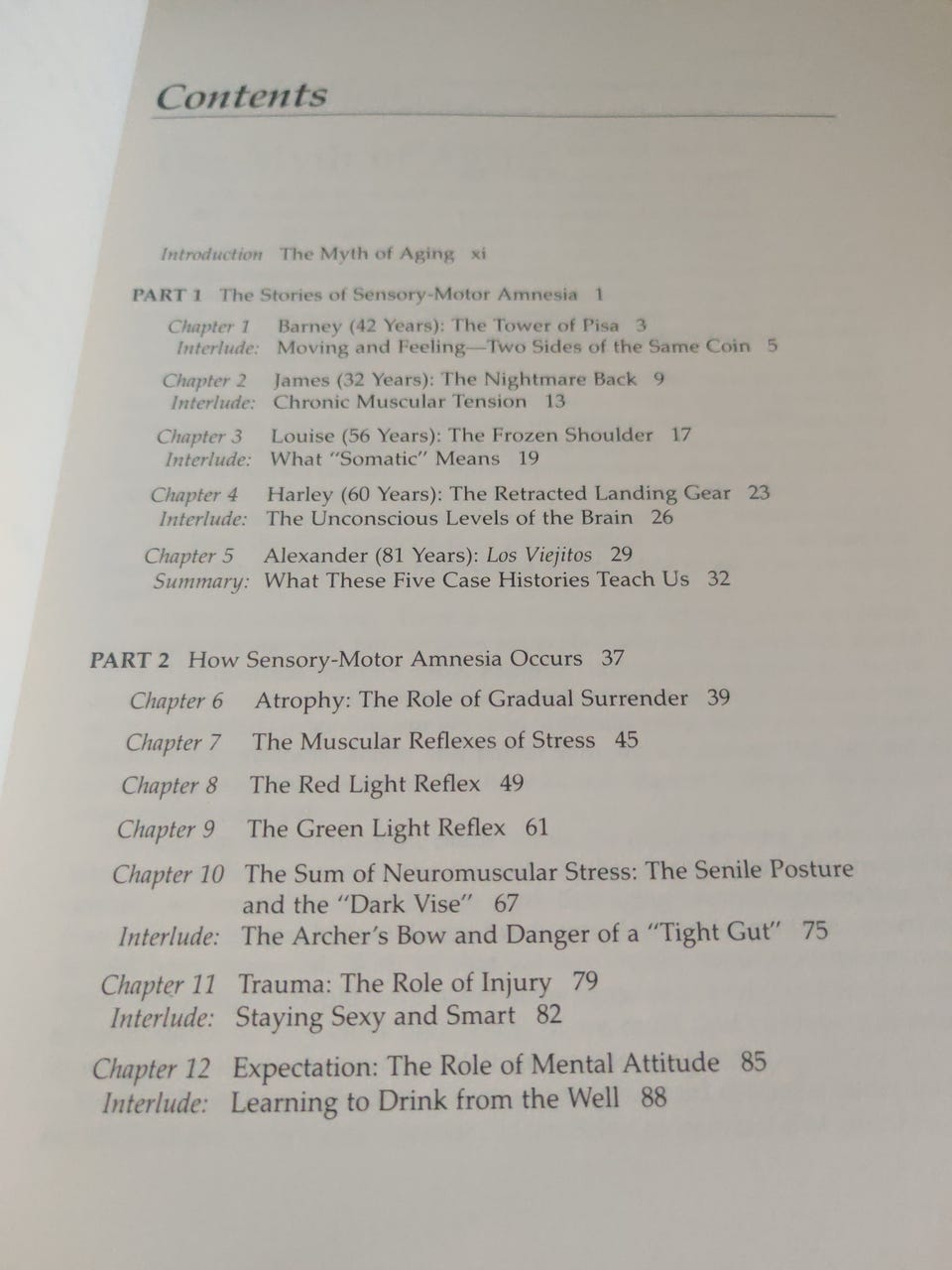 Contents

Introduction The Myth of Aging xi

PART 1 The Stories of Sensory-Motor Amnesia 1

Chapter 1 Barney (42 Years): The Tower of Pisa 3
Interlude: Moving and Feeling—Two Sides of the Same Coin 5

Chapter 2 James (32 Years): The Nightmare Back 9
Interlude: Chronic Muscular Tension 13

Chapter 3 Louise (56 Years): The Frozen Shoulder 17
Interlude: What "Somatic" Means 19

Chapter 4 Harley (60 Years): The Retracted Landing Gear 23
Interlude: The Unconscious Levels of the Brain 26

Chapter 5 Alexander (81 Years): Los Viejitos 29
Summary: What These Five Case Histories Teach Us 32

PART 2 How Sensory-Motor Amnesia Occurs 37

Chapter 6 Atrophy: The Role of Gradual Surrender 39

Chapter 7 The Muscular Reflexes of Stress 45

Chapter 8 The Red Light Reflex 49

Chapter 9 The Green Light Reflex 61

Chapter 10 The Sum of Neuromuscular Stress: The Senile Posture and the "Dark Vise" 67
Interlude: The Archer's Bow and Danger of a "Tight Gut" 75

Chapter 11 Trauma: The Role of Injury 79
Interlude: Staying Sexy and Smart 82

Chapter 12 Expectation: The Role of Mental Attitude 85
Interlude: Learning to Drink from the Well 88